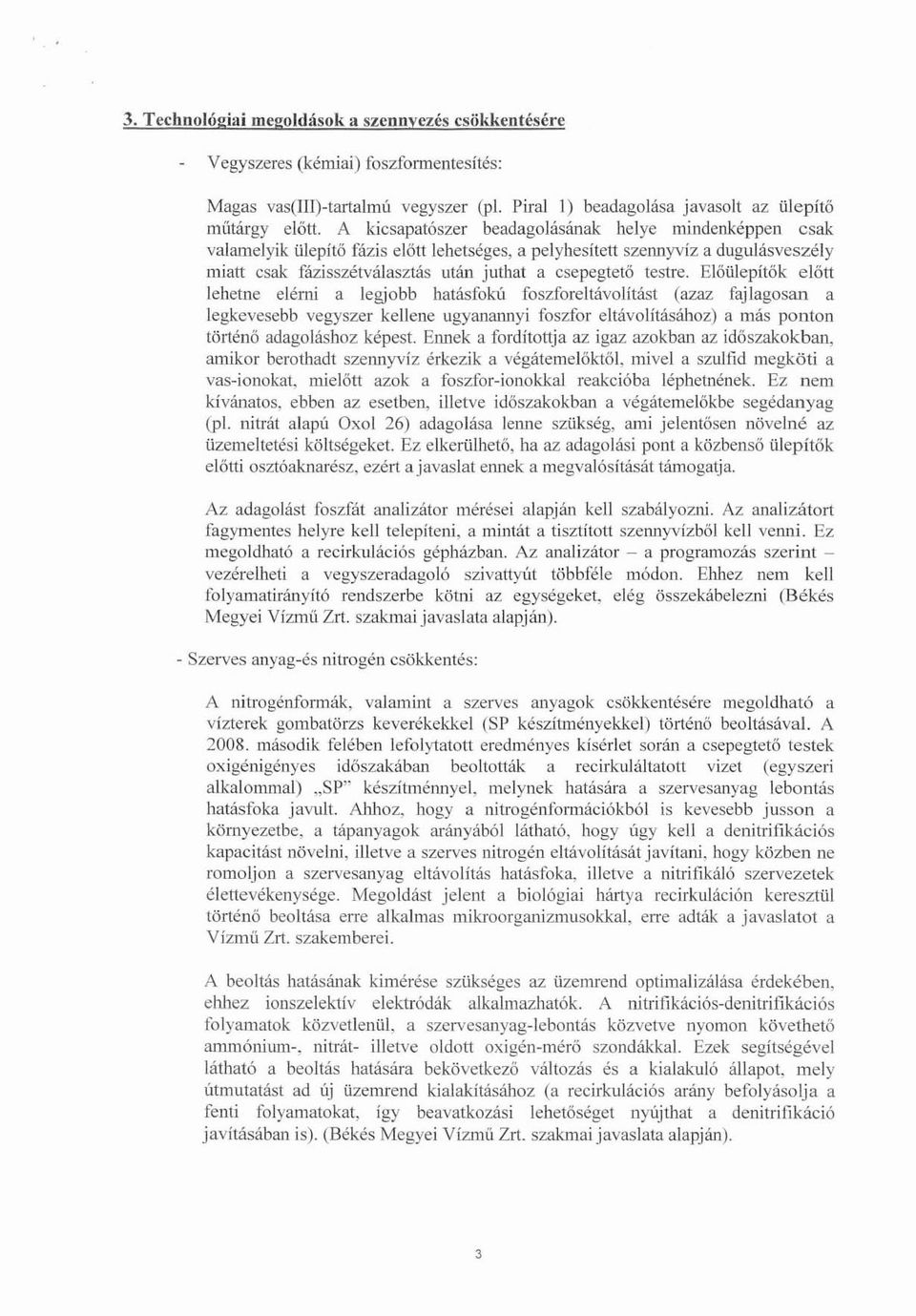 3. Technológiai megoldások a szennyezés csökkentésére

- Vegyszeres (kémiai) foszformentesítés:

Magas vas(III)-tartalmú vegyszer (pl. Piral 1) beadagolása javasolt az ülepítő műtárgy előtt. A kicsapatószer beadagolásának helye mindenképpen csak valamelyik ülepítő fázis előtt lehetséges, a pelyhesített szennyvíz a dugulásveszély miatt csak fázisszétválasztás után juthat a csepegtető testre. Előülepítők előtt lehetne elérni a legjobb hatásfokú foszforeltávolítást (azaz fajlagosan a legkevesebb vegyszer kellene ugyanannyi foszfor eltávolításához) a más ponton történő adagoláshoz képest. Ennek a fordítottja az igaz azokban az időszakokban, amikor berothadt szennyvíz érkezik a végátemelőktől, mivel a szulfid megköti a vas-ionokat, mielőtt azok a foszfor-ionokkal reakcióba léphetnének. Ez nem kívánatos, ebben az esetben, illetve időszakokban a végátemelőkbe segédanyag (pl. nitrát alapú Oxol 26) adagolása lenne szükség, ami jelentősen növelné az üzemeltetési költségeket. Ez elkerülhető, ha az adagolási pont a közbenső ülepítők előtti osztóaknarész, ezért a javaslat ennek a megvalósítását támogatja.

Az adagolást foszfát analizátor mérései alapján kell szabályozni. Az analizátort fagymentes helyre kell telepíteni, a mintát a tisztított szennyvízből kell venni. Ez megoldható a recirkulációs gépházban. Az analizátor – a programozás szerint – vezérelheti a vegyszeradagoló szivattyút többféle módon. Ehhez nem kell folyamatirányító rendszerbe kötni az egységeket, elég összekábelezni (Békés Megyei Vízmű Zrt. szakmai javaslata alapján).

- Szerves anyag-és nitrogén csökkentés:

A nitrogénformák, valamint a szerves anyagok csökkentésére megoldható a vízterek gombatörzs keverékekkel (SP készítményekkel) történő beoltásával. A 2008. második felében lefolytatott eredményes kísérlet során a csepegtető testek oxigénigényes időszakában beoltották a recirkuláltatott vizet (egyszeri alkalommal) „SP" készítménnyel, melynek hatására a szervesanyag lebontás hatásfoka javult. Ahhoz, hogy a nitrogénformációkból is kevesebb jusson a környezetbe, a tápanyagok arányából látható, hogy úgy kell a denitrifikációs kapacitást növelni, illetve a szerves nitrogén eltávolítását javítani, hogy közben ne romoljon a szervesanyag eltávolítás hatásfoka, illetve a nitrifikáló szervezetek élettevékenysége. Megoldást jelent a biológiai hártya recirkuláción keresztül történő beoltása erre alkalmas mikroorganizmusokkal, erre adták a javaslatot a Vízmű Zrt. szakemberei.

A beoltás hatásának kimérése szükséges az üzemrend optimalizálása érdekében, ehhez ionszelektív elektródák alkalmazhatók. A nitrifikációs-denitrifikációs folyamatok közvetlenül, a szervesanyag-lebontás közvetve nyomon követhető ammónium-, nitrát- illetve oldott oxigén-mérő szondákkal. Ezek segítségével látható a beoltás hatására bekövetkező változás és a kialakuló állapot, mely útmutatást ad új üzemrend kialakításához (a recirkulációs arány befolyásolja a fenti folyamatokat, így beavatkozási lehetőséget nyújthat a denitrifikáció javításában is). (Békés Megyei Vízmű Zrt. szakmai javaslata alapján).

3